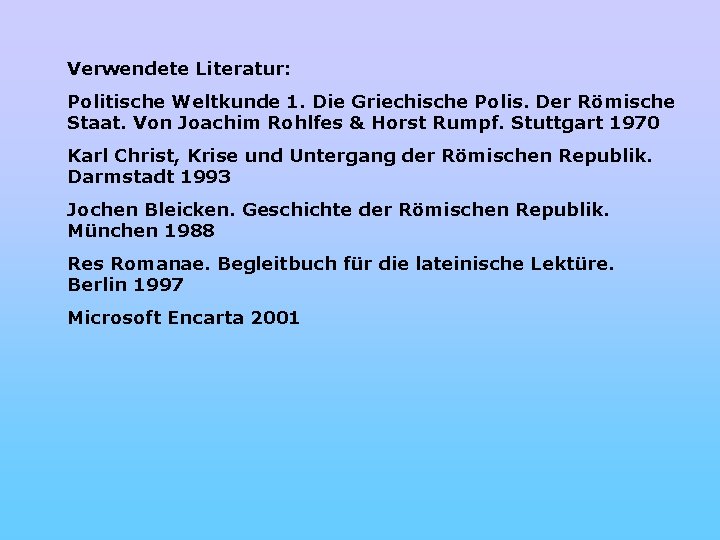 Verwendete Literatur:

Politische Weltkunde 1. Die Griechische Polis. Der Römische Staat. Von Joachim Rohlfes & Horst Rumpf. Stuttgart 1970

Karl Christ, Krise und Untergang der Römischen Republik. Darmstadt 1993

Jochen Bleicken. Geschichte der Römischen Republik. München 1988

Res Romanae. Begleitbuch für die lateinische Lektüre. Berlin 1997

Microsoft Encarta 2001